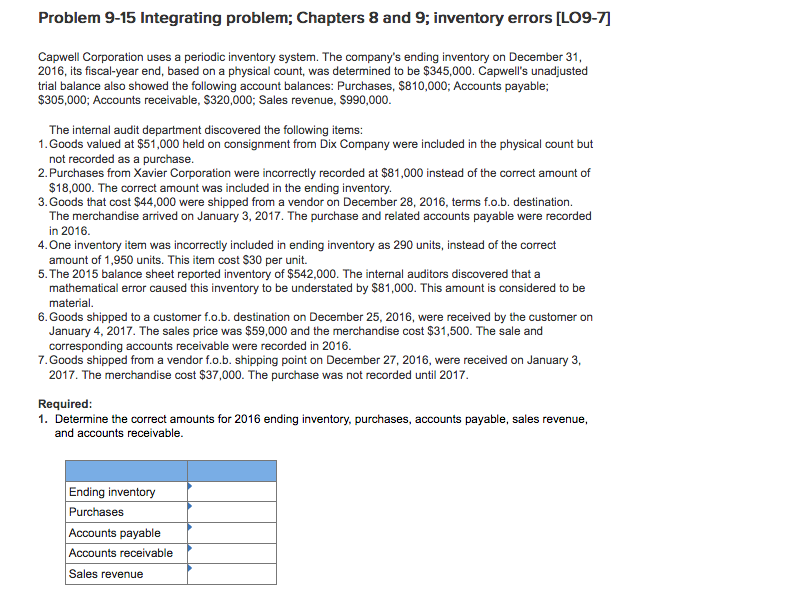 Problem 9-15 Integrating problem; Chapters 8 and 9; inventory errors [LO9-7]

Capwell Corporation uses a periodic inventory system. The company's ending inventory on December 31, 2016, its fiscal-year end, based on a physical count, was determined to be $345,000. Capwell's unadjusted trial balance also showed the following account balances: Purchases, $810,000; Accounts payable; $305,000; Accounts receivable, $320,000; Sales revenue, $990,000.

The internal audit department discovered the following items:
1. Goods valued at $51,000 held on consignment from Dix Company were included in the physical count but not recorded as a purchase.
2. Purchases from Xavier Corporation were incorrectly recorded at $81,000 instead of the correct amount of $18,000. The correct amount was included in the ending inventory.
3. Goods that cost $44,000 were shipped from a vendor on December 28, 2016, terms f.o.b. destination. The merchandise arrived on January 3, 2017. The purchase and related accounts payable were recorded in 2016.
4. One inventory item was incorrectly included in ending inventory as 290 units, instead of the correct amount of 1,950 units. This item cost $30 per unit.
5. The 2015 balance sheet reported inventory of $542,000. The internal auditors discovered that a mathematical error caused this inventory to be understated by $81,000. This amount is considered to be material.
6. Goods shipped to a customer f.o.b. destination on December 25, 2016, were received by the customer on January 4, 2017. The sales price was $59,000 and the merchandise cost $31,500. The sale and corresponding accounts receivable were recorded in 2016.
7. Goods shipped from a vendor f.o.b. shipping point on December 27, 2016, were received on January 3, 2017. The merchandise cost $37,000. The purchase was not recorded until 2017.

Required:
1. Determine the correct amounts for 2016 ending inventory, purchases, accounts payable, sales revenue, and accounts receivable.

| | |
|---|---|
| Ending inventory | |
| Purchases | |
| Accounts payable | |
| Accounts receivable | |
| Sales revenue | |